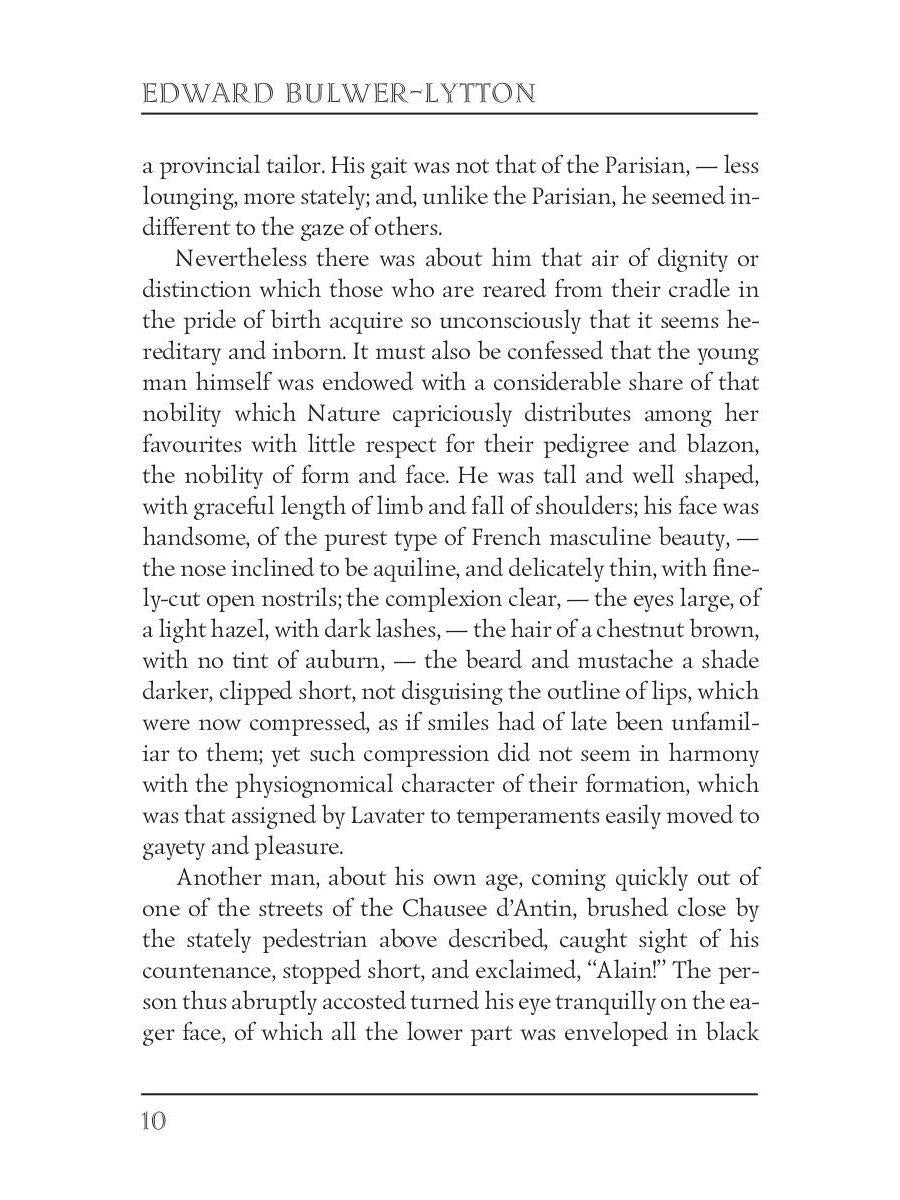 EDWARD BULWER-LYTTON

a provincial tailor. His gait was not that of the Parisian, — less lounging, more stately; and, unlike the Parisian, he seemed indifferent to the gaze of others.

Nevertheless there was about him that air of dignity or distinction which those who are reared from their cradle in the pride of birth acquire so unconsciously that it seems hereditary and inborn. It must also be confessed that the young man himself was endowed with a considerable share of that nobility which Nature capriciously distributes among her favourites with little respect for their pedigree and blazon, the nobility of form and face. He was tall and well shaped, with graceful length of limb and fall of shoulders; his face was handsome, of the purest type of French masculine beauty, — the nose inclined to be aquiline, and delicately thin, with finely-cut open nostrils; the complexion clear, — the eyes large, of a light hazel, with dark lashes, — the hair of a chestnut brown, with no tint of auburn, — the beard and mustache a shade darker, clipped short, not disguising the outline of lips, which were now compressed, as if smiles had of late been unfamiliar to them; yet such compression did not seem in harmony with the physiognomical character of their formation, which was that assigned by Lavater to temperaments easily moved to gayety and pleasure.

Another man, about his own age, coming quickly out of one of the streets of the Chausee d'Antin, brushed close by the stately pedestrian above described, caught sight of his countenance, stopped short, and exclaimed, "Alain!" The person thus abruptly accosted turned his eye tranquilly on the eager face, of which all the lower part was enveloped in black

10